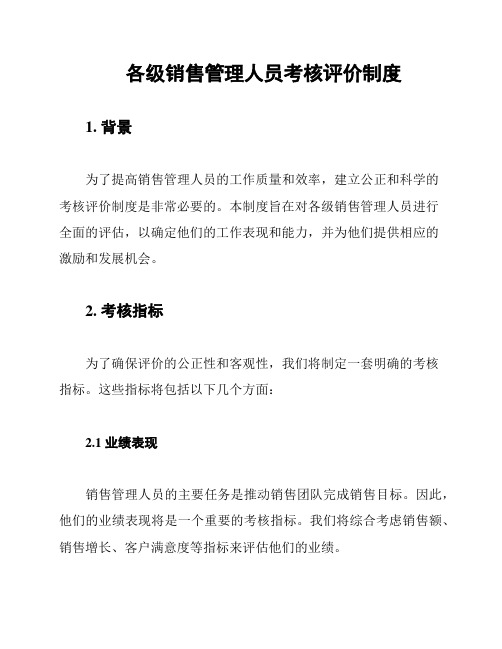 各级销售管理人员考核评价制度

1. 背景

为了提高销售管理人员的工作质量和效率，建立公正和科学的考核评价制度是非常必要的。本制度旨在对各级销售管理人员进行全面的评估，以确定他们的工作表现和能力，并为他们提供相应的激励和发展机会。

2. 考核指标

为了确保评价的公正性和客观性，我们将制定一套明确的考核指标。这些指标将包括以下几个方面：

2.1 业绩表现

销售管理人员的主要任务是推动销售团队完成销售目标。因此，他们的业绩表现将是一个重要的考核指标。我们将综合考虑销售额、销售增长、客户满意度等指标来评估他们的业绩。